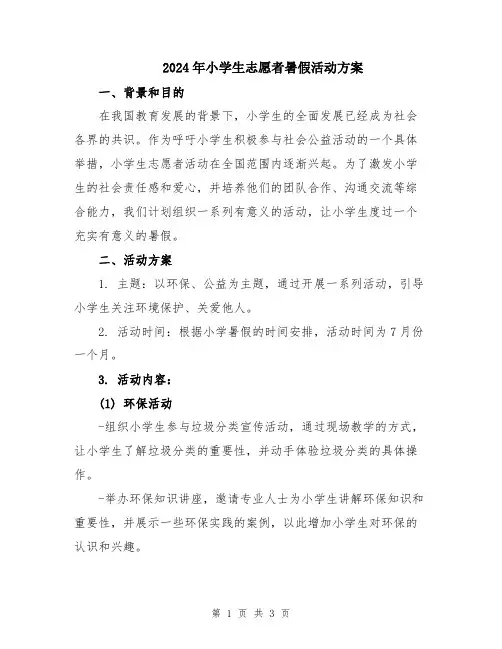 2024年小学生志愿者暑假活动方案

一、背景和目的

在我国教育发展的背景下，小学生的全面发展已经成为社会各界的共识。作为呼吁小学生积极参与社会公益活动的一个具体举措，小学生志愿者活动在全国范围内逐渐兴起。为了激发小学生的社会责任感和爱心，并培养他们的团队合作、沟通交流等综合能力，我们计划组织一系列有意义的活动，让小学生度过一个充实有意义的暑假。

二、活动方案

1. 主题：以环保、公益为主题，通过开展一系列活动，引导小学生关注环境保护、关爱他人。

2. 活动时间：根据小学暑假的时间安排，活动时间为7月份一个月。

3. 活动内容：

(1) 环保活动

-组织小学生参与垃圾分类宣传活动，通过现场教学的方式，让小学生了解垃圾分类的重要性，并动手体验垃圾分类的具体操作。

-举办环保知识讲座，邀请专业人士为小学生讲解环保知识和重要性，并展示一些环保实践的案例，以此增加小学生对环保的认识和兴趣。

第 1 页 共 3 页